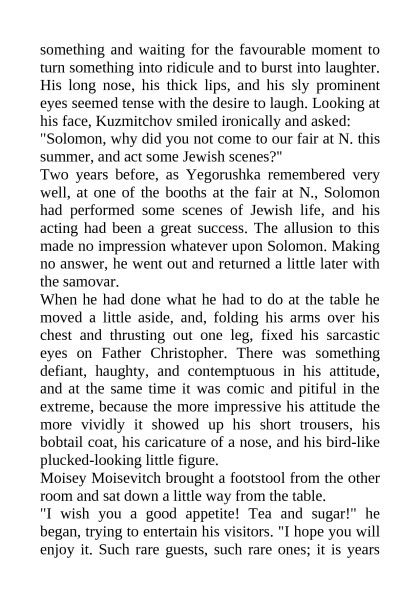 something and waiting for the favourable moment to turn something into ridicule and to burst into laughter. His long nose, his thick lips, and his sly prominent eyes seemed tense with the desire to laugh. Looking at his face, Kuzmitchov smiled ironically and asked:
"Solomon, why did you not come to our fair at N. this summer, and act some Jewish scenes?"
Two years before, as Yegorushka remembered very well, at one of the booths at the fair at N., Solomon had performed some scenes of Jewish life, and his acting had been a great success. The allusion to this made no impression whatever upon Solomon. Making no answer, he went out and returned a little later with the samovar.
When he had done what he had to do at the table he moved a little aside, and, folding his arms over his chest and thrusting out one leg, fixed his sarcastic eyes on Father Christopher. There was something defiant, haughty, and contemptuous in his attitude, and at the same time it was comic and pitiful in the extreme, because the more impressive his attitude the more vividly it showed up his short trousers, his bobtail coat, his caricature of a nose, and his bird-like plucked-looking little figure.
Moisey Moisevitch brought a footstool from the other room and sat down a little way from the table.
"I wish you a good appetite! Tea and sugar!" he began, trying to entertain his visitors. "I hope you will enjoy it. Such rare guests, such rare ones; it is years